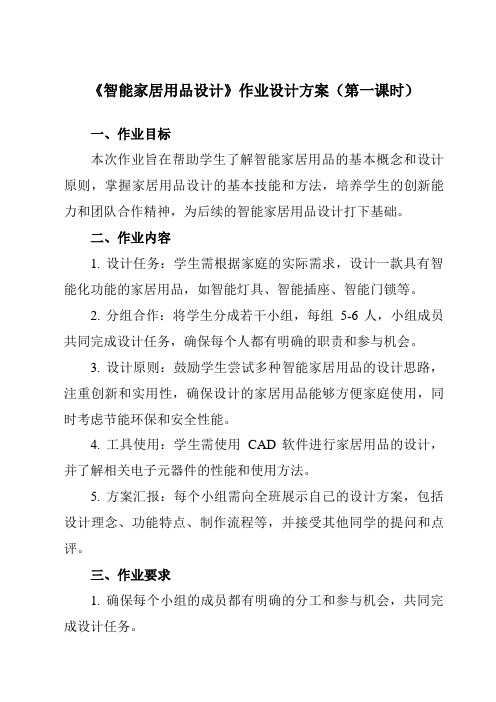 《智能家居用品设计》作业设计方案（第一课时）

一、作业目标

本次作业旨在帮助学生了解智能家居用品的基本概念和设计原则，掌握家居用品设计的基本技能和方法，培养学生的创新能力和团队合作精神，为后续的智能家居用品设计打下基础。

二、作业内容

1. 设计任务：学生需根据家庭的实际需求，设计一款具有智能化功能的家居用品，如智能灯具、智能插座、智能门锁等。

2. 分组合作：将学生分成若干小组，每组 5-6 人，小组成员共同完成设计任务，确保每个人都有明确的职责和参与机会。

3. 设计原则：鼓励学生尝试多种智能家居用品的设计思路，注重创新和实用性，确保设计的家居用品能够方便家庭使用，同时考虑节能环保和安全性能。

4. 工具使用：学生需使用 CAD 软件进行家居用品的设计，并了解相关电子元器件的性能和使用方法。

5. 方案汇报：每个小组需向全班展示自己的设计方案，包括设计理念、功能特点、制作流程等，并接受其他同学的提问和点评。

三、作业要求

1. 确保每个小组的成员都有明确的分工和参与机会，共同完成设计任务。